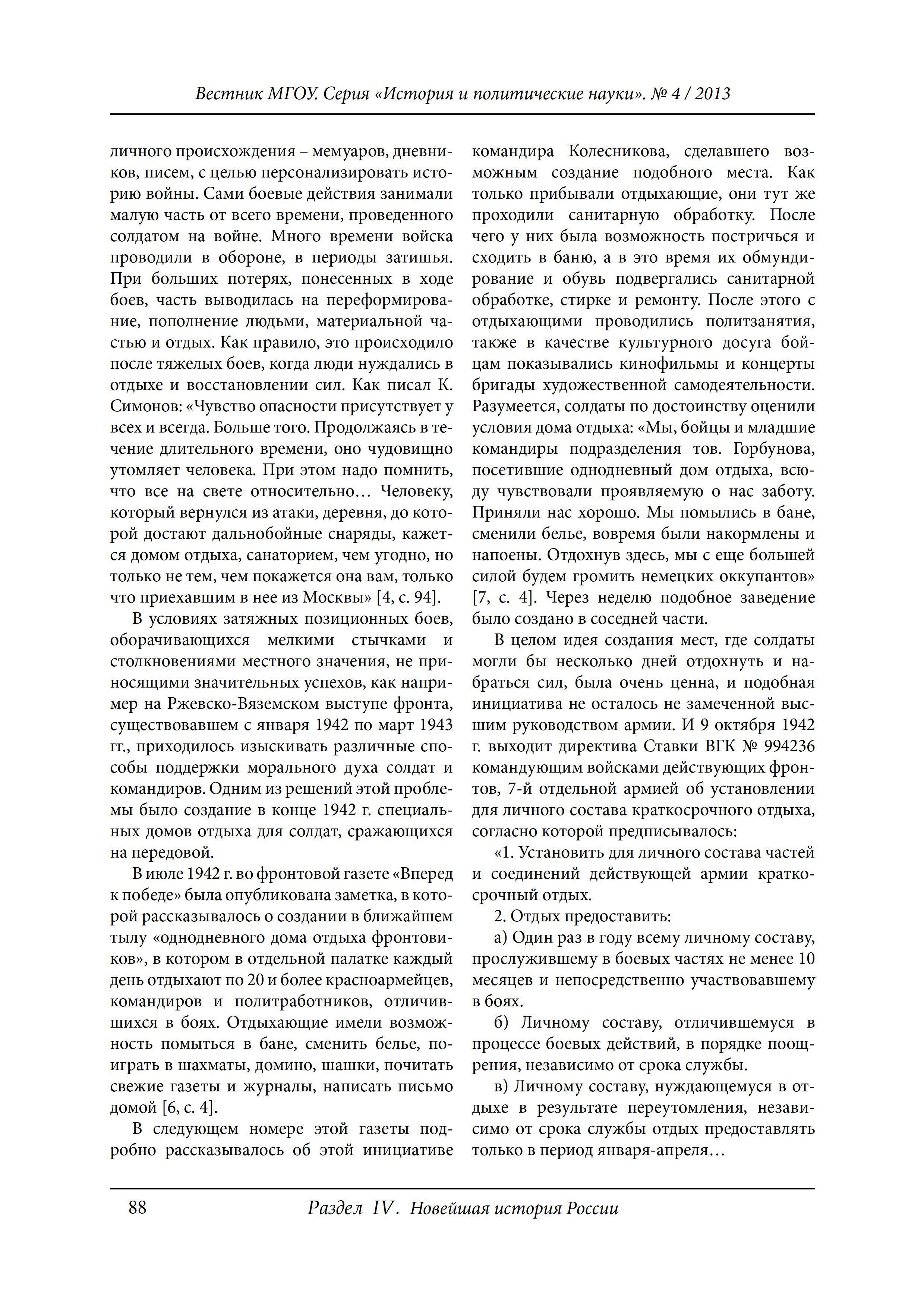 Вестник МГОУ. Серия «История и политические науки». № 4 / 2013

личного происхождения – мемуаров, дневников, писем, с целью персонализировать историю войны. Сами боевые действия занимали малую часть от всего времени, проведенного солдатом на войне. Много времени войска проводили в обороне, в периоды затишья. При больших потерях, понесенных в ходе боев, часть выводилась на переформирование, пополнение людьми, материальной частью и отдых. Как правило, это происходило после тяжелых боев, когда люди нуждались в отдыхе и восстановлении сил. Как писал К. Симонов: «Чувство опасности присутствует у всех и всегда. Больше того. Продолжаясь в течение длительного времени, оно чудовищно утомляет человека. При этом надо помнить, что все на свете относительно… Человеку, который вернулся из атаки, деревня, до которой достают дальнобойные снаряды, кажется домом отдыха, санаторием, чем угодно, но только не тем, чем покажется она вам, только что приехавшим в нее из Москвы» [4, с. 94].

В условиях затяжных позиционных боев, оборачивающихся мелкими стычками и столкновениями местного значения, не приносящими значительных успехов, как например на Ржевско-Вяземском выступе фронта, существовавшем с января 1942 по март 1943 гг., приходилось изыскивать различные способы поддержки морального духа солдат и командиров. Одним из решений этой проблемы было создание в конце 1942 г. специальных домов отдыха для солдат, сражающихся на передовой.

В июле 1942 г. во фронтовой газете «Вперед к победе» была опубликована заметка, в которой рассказывалось о создании в ближайшем тылу «однодневного дома отдыха фронтовиков», в котором в отдельной палатке каждый день отдыхают по 20 и более красноармейцев, командиров и политработников, отличившихся в боях. Отдыхающие имели возможность помыться в бане, сменить белье, поиграть в шахматы, домино, шашки, почитать свежие газеты и журналы, написать письмо домой [6, с. 4].

В следующем номере этой газеты подробно рассказывалось об этой инициативе командира Колесникова, сделавшего возможным создание подобного места. Как только прибывали отдыхающие, они тут же проходили санитарную обработку. После чего у них была возможность постричься и сходить в баню, а в это время их обмундирование и обувь подвергались санитарной обработке, стирке и ремонту. После этого с отдыхающими проводились политзанятия, также в качестве культурного досуга бойцам показывались кинофильмы и концерты бригады художественной самодеятельности. Разумеется, солдаты по достоинству оценили условия дома отдыха: «Мы, бойцы и младшие командиры подразделения тов. Горбунова, посетившие однодневный дом отдыха, всюду чувствовали проявляемую о нас заботу. Приняли нас хорошо. Мы помылись в бане, сменили белье, вовремя были накормлены и напоены. Отдохнув здесь, мы с еще большей силой будем громить немецких оккупантов» [7, с. 4]. Через неделю подобное заведение было создано в соседней части.

В целом идея создания мест, где солдаты могли бы несколько дней отдохнуть и набраться сил, была очень ценна, и подобная инициатива не осталось не замеченной высшим руководством армии. И 9 октября 1942 г. выходит директива Ставки ВГК № 994236 командующим войсками действующих фронтов, 7-й отдельной армией об установлении для личного состава краткосрочного отдыха, согласно которой предписывалось:

«1. Установить для личного состава частей и соединений действующей армии краткосрочный отдых.

2. Отдых предоставить:

а) Один раз в году всему личному составу, прослужившему в боевых частях не менее 10 месяцев и непосредственно участвовавшему в боях.

б) Личному составу, отличившемуся в процессе боевых действий, в порядке поощрения, независимо от срока службы.

в) Личному составу, нуждающемуся в отдыхе в результате переутомления, независимо от срока службы отдых предоставлять только в период января-апреля…

88 Раздел IV. Новейшая история России